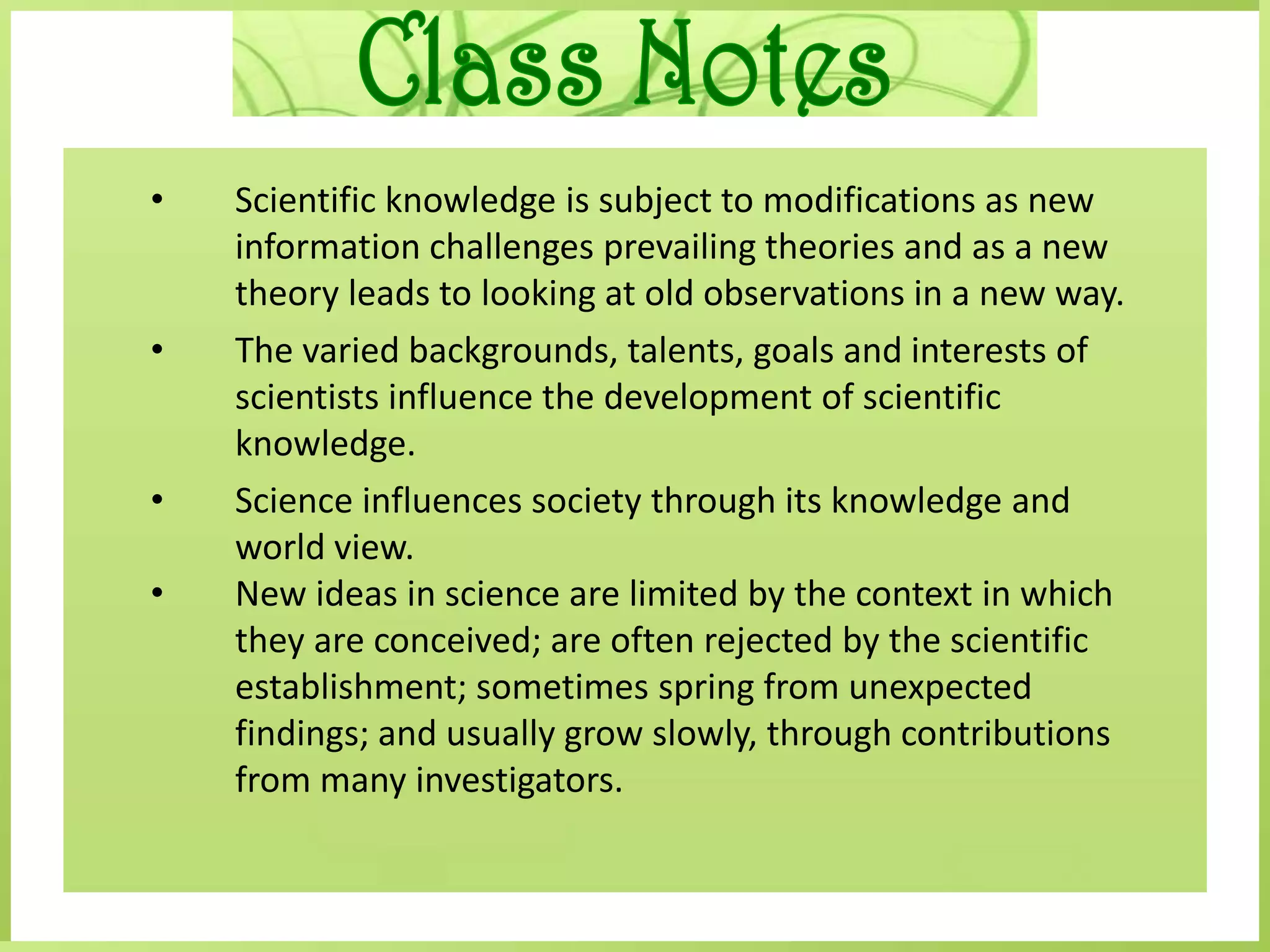 Class Notes

• Scientific knowledge is subject to modifications as new information challenges prevailing theories and as a new theory leads to looking at old observations in a new way.

• The varied backgrounds, talents, goals and interests of scientists influence the development of scientific knowledge.

• Science influences society through its knowledge and world view.

• New ideas in science are limited by the context in which they are conceived; are often rejected by the scientific establishment; sometimes spring from unexpected findings; and usually grow slowly, through contributions from many investigators.